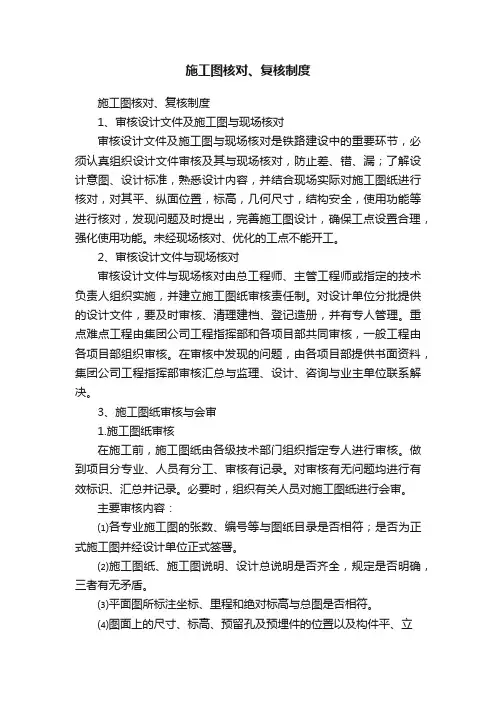 施工图核对、复核制度

施工图核对、复核制度

1、审核设计文件及施工图与现场核对

审核设计文件及施工图与现场核对是铁路建设中的重要环节，必须认真组织设计文件审核及其与现场核对，防止差、错、漏；了解设计意图、设计标准，熟悉设计内容，并结合现场实际对施工图纸进行核对，对其平、纵面位置，标高，几何尺寸，结构安全，使用功能等进行核对，发现问题及时提出，完善施工图设计，确保工点设置合理，强化使用功能。未经现场核对、优化的工点不能开工。

2、审核设计文件与现场核对

审核设计文件与现场核对由总工程师、主管工程师或指定的技术负责人组织实施，并建立施工图纸审核责任制。对设计单位分批提供的设计文件，要及时审核、清理建档、登记造册，并有专人管理。重点难点工程由集团公司工程指挥部和各项目部共同审核，一般工程由各项目部组织审核。在审核中发现的问题，由各项目部提供书面资料，集团公司工程指挥部审核汇总与监理、设计、咨询与业主单位联系解决。

3、施工图纸审核与会审

1.施工图纸审核

在施工前，施工图纸由各级技术部门组织指定专人进行审核。做到项目分专业、人员有分工、审核有记录。对审核有无问题均进行有效标识、汇总并记录。必要时，组织有关人员对施工图纸进行会审。

主要审核内容：

⑴各专业施工图的张数、编号等与图纸目录是否相符；是否为正式施工图并经设计单位正式签署。

⑵施工图纸、施工图说明、设计总说明是否齐全，规定是否明确，三者有无矛盾。

⑶平面图所标注坐标、里程和绝对标高与总图是否相符。

⑷图面上的尺寸、标高、预留孔及预埋件的位置以及构件平、立